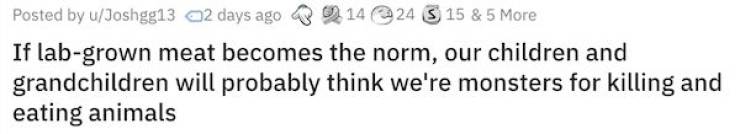 Posted by u/Joshgg13 2 days ago 14 24 15 & 5 More

If lab-grown meat becomes the norm, our children and grandchildren will probably think we're monsters for killing and eating animals